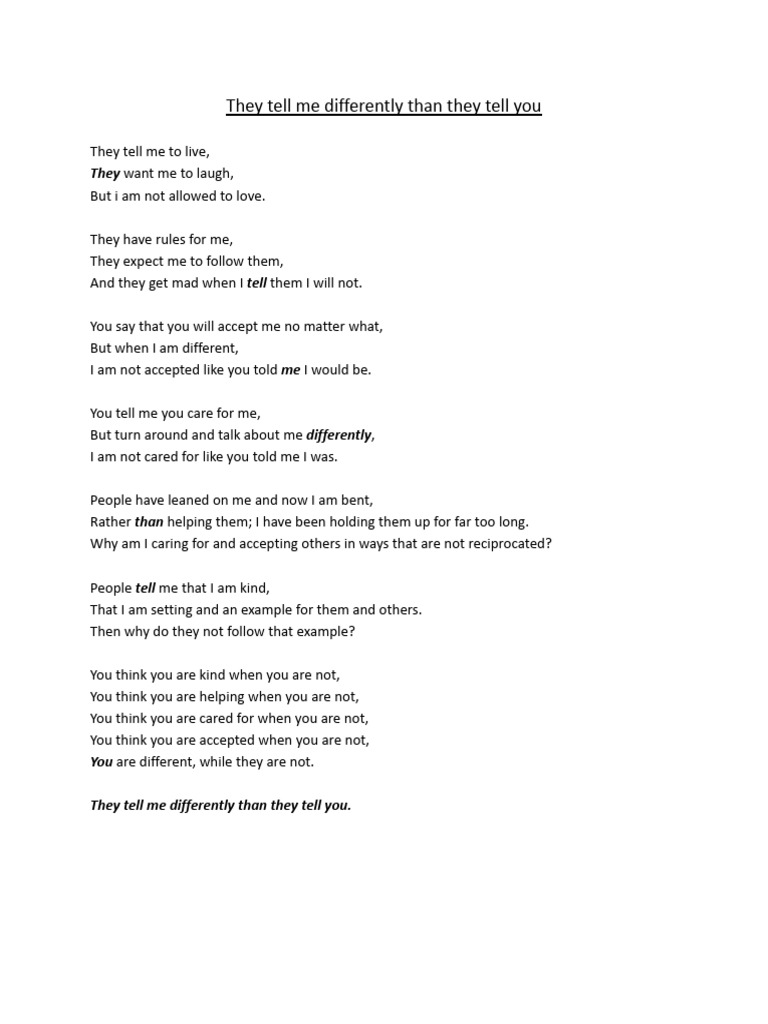 They tell me differently than they tell you

They tell me to live,
They want me to laugh,
But i am not allowed to love.

They have rules for me,
They expect me to follow them,
And they get mad when I tell them I will not.

You say that you will accept me no matter what,
But when I am different,
I am not accepted like you told me I would be.

You tell me you care for me,
But turn around and talk about me differently,
I am not cared for like you told me I was.

People have leaned on me and now I am bent,
Rather than helping them; I have been holding them up for far too long.
Why am I caring for and accepting others in ways that are not reciprocated?

People tell me that I am kind,
That I am setting and an example for them and others.
Then why do they not follow that example?

You think you are kind when you are not,
You think you are helping when you are not,
You think you are cared for when you are not,
You think you are accepted when you are not,
You are different, while they are not.

They tell me differently than they tell you.